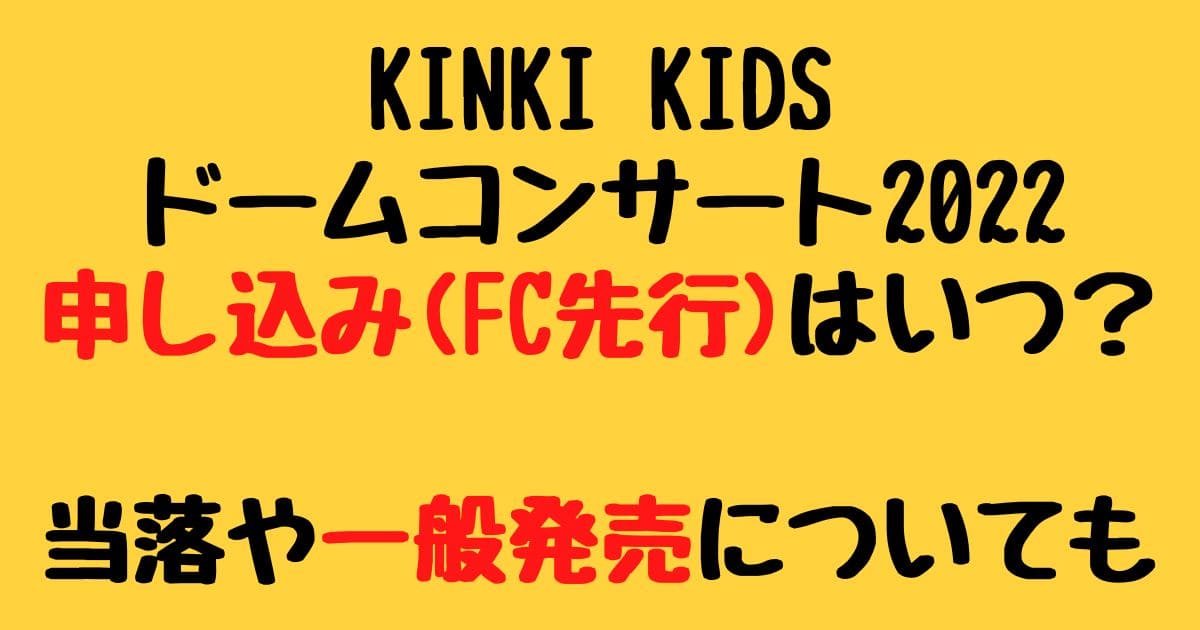 KINKI KIDS
ドームコンサート2022
申し込み(FC先行)はいつ?

当落や一般発売についても